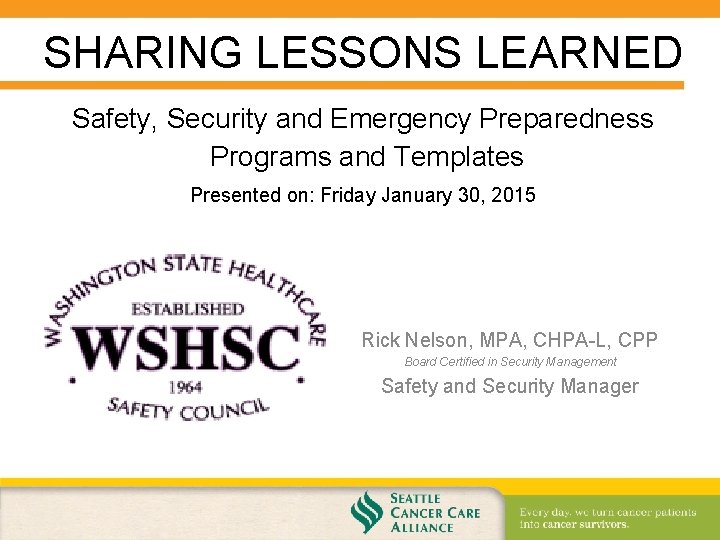 SHARING LESSONS LEARNED

Safety, Security and Emergency Preparedness Programs and Templates

Presented on: Friday January 30, 2015

WASHINGTON STATE HEALTHCARE
ESTABLISHED
WSHSC
1964
SAFETY COUNCIL

Rick Nelson, MPA, CHPA-L, CPP

Board Certified in Security Management

Safety and Security Manager

SEATTLE CANCER CARE ALLIANCE

Every day, we turn cancer patients into cancer survivors.